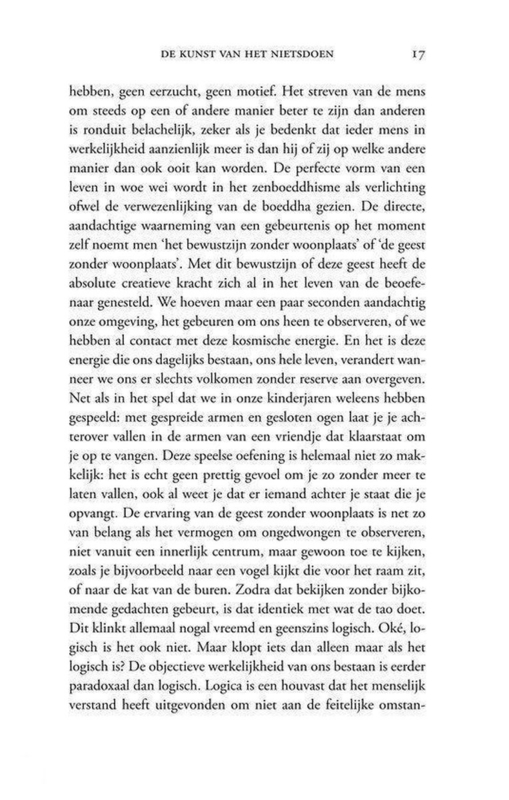 DE KUNST VAN HET NIETSDOEN 17

hebben, geen eerzucht, geen motief. Het streven van de mens om steeds op een of andere manier beter te zijn dan anderen is ronduit belachelijk, zeker als je bedenkt dat ieder mens in werkelijkheid aanzienlijk meer is dan hij of zij op welke andere manier dan ook ooit kan worden. De perfecte vorm van een leven in woe wei wordt in het zenboeddhisme als verlichting ofwel de verwezenlijking van de boeddha gezien. De directe, aandachtige waarneming van een gebeurtenis op het moment zelf noemt men 'het bewustzijn zonder woonplaats' of 'de geest zonder woonplaats'. Met dit bewustzijn of deze geest heeft de absolute creatieve kracht zich al in het leven van de beoefenaar genesteld. We hoeven maar een paar seconden aandachtig onze omgeving, het gebeuren om ons heen te observeren, of we hebben al contact met deze kosmische energie. En het is deze energie die ons dagelijks bestaan, ons hele leven, verandert wanneer we ons er slechts volkomen zonder reserve aan overgeven. Net als in het spel dat we in onze kinderjaren weleens hebben gespeeld: met gespreide armen en gesloten ogen laat je je achterover vallen in de armen van een vriendje dat klaarstaat om je op te vangen. Deze speelse oefening is helemaal niet zo makkelijk: het is echt geen prettig gevoel om je zo zonder meer te laten vallen, ook al weet je dat er iemand achter je staat die je opvangt. De ervaring van de geest zonder woonplaats is net zo van belang als het vermogen om ongedwongen te observeren, niet vanuit een innerlijk centrum, maar gewoon toe te kijken, zoals je bijvoorbeeld naar een vogel kijkt die voor het raam zit, of naar de kat van de buren. Zodra dat bekijken zonder bijkomende gedachten gebeurt, is dat identiek met wat de tao doet. Dit klinkt allemaal nogal vreemd en geenszins logisch. Oké, logisch is het ook niet. Maar klopt iets dan alleen maar als het logisch is? De objectieve werkelijkheid van ons bestaan is eerder paradoxaal dan logisch. Logica is een houvast dat het menselijk verstand heeft uitgevonden om niet aan de feitelijke omstan-